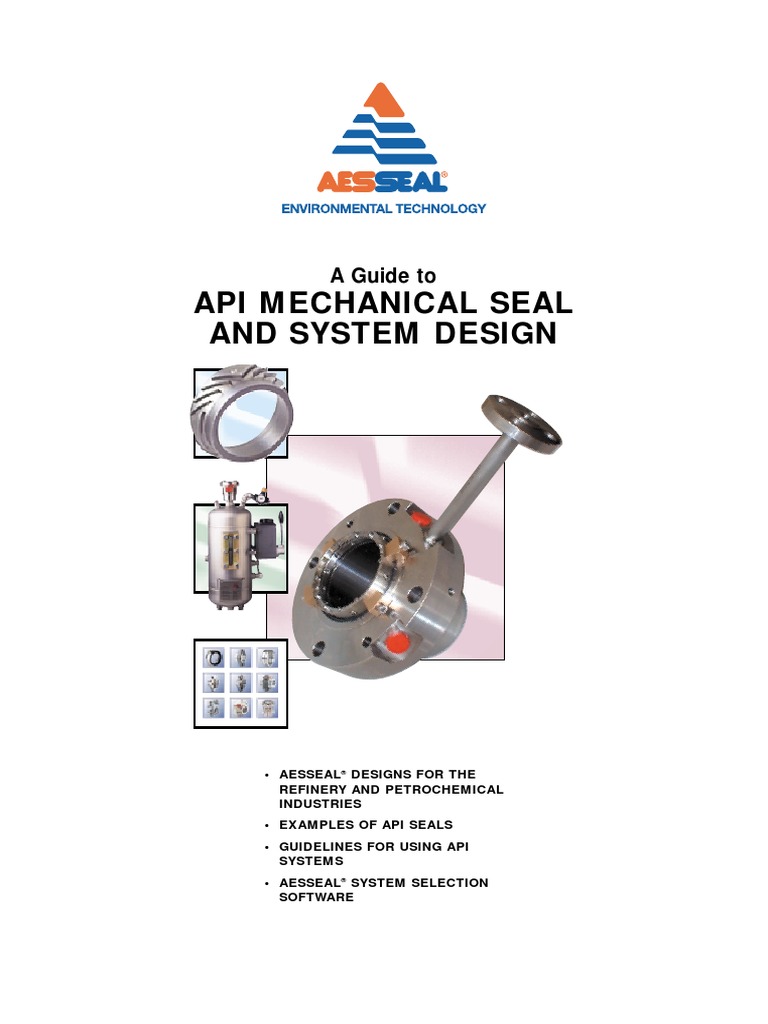 AESSEAL®
ENVIRONMENTAL TECHNOLOGY

A Guide to
API MECHANICAL SEAL AND SYSTEM DESIGN

• AESSEAL® DESIGNS FOR THE REFINERY AND PETROCHEMICAL INDUSTRIES
• EXAMPLES OF API SEALS
• GUIDELINES FOR USING API SYSTEMS
• AESSEAL® SYSTEM SELECTION SOFTWARE